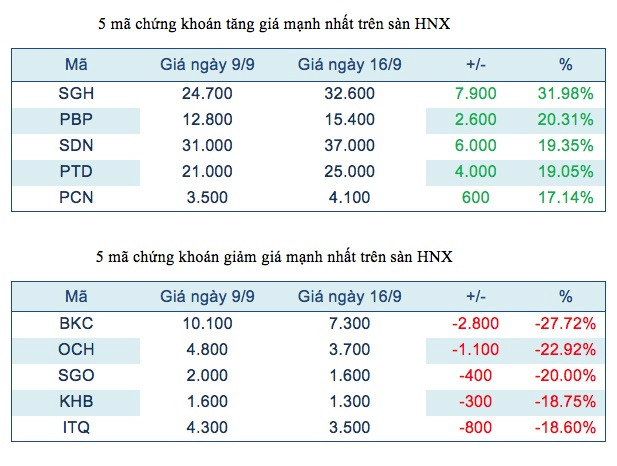 5 mã chứng khoán tăng giá mạnh nhất trên sàn HNX

| Mã | Giá ngày 9/9 | Giá ngày 16/9 | +/- | % |
|---|---|---|---|---|
| SGH | 24.700 | 32.600 | 7.900 | 31.98% |
| PBP | 12.800 | 15.400 | 2.600 | 20.31% |
| SDN | 31.000 | 37.000 | 6.000 | 19.35% |
| PTD | 21.000 | 25.000 | 4.000 | 19.05% |
| PCN | 3.500 | 4.100 | 600 | 17.14% |

5 mã chứng khoán giảm giá mạnh nhất trên sàn HNX

| Mã | Giá ngày 9/9 | Giá ngày 16/9 | +/- | % |
|---|---|---|---|---|
| BKC | 10.100 | 7.300 | -2.800 | -27.72% |
| OCH | 4.800 | 3.700 | -1.100 | -22.92% |
| SGO | 2.000 | 1.600 | -400 | -20.00% |
| KHB | 1.600 | 1.300 | -300 | -18.75% |
| ITQ | 4.300 | 3.500 | -800 | -18.60% |